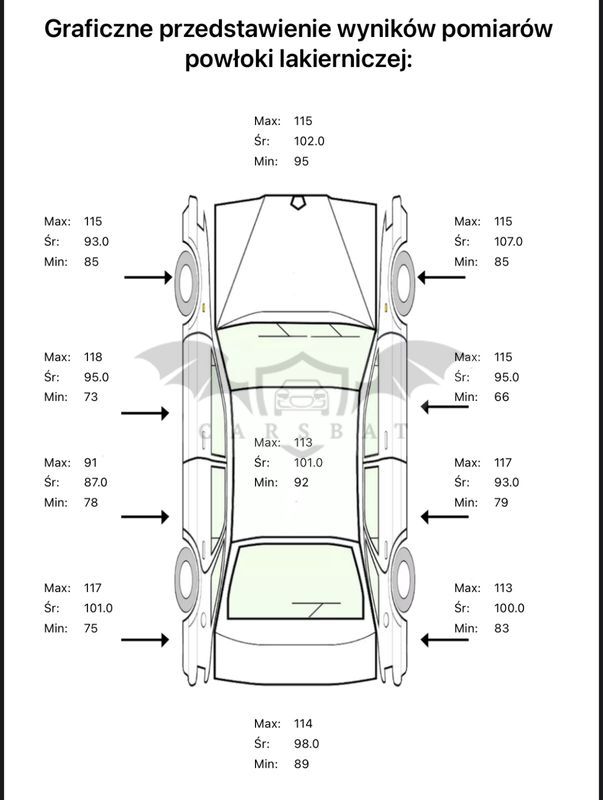 Graficzne przedstawienie wyników pomiarów powłoki lakierniczej:

Max: 115
Śr: 102.0
Min: 95

Max: 115
Śr: 93.0
Min: 85

Max: 115
Śr: 107.0
Min: 85

Max: 118
Śr: 95.0
Min: 73

Max: 115
Śr: 95.0
Min: 66

CARSBAT

Max: 113
Śr: 101.0
Min: 92

Max: 91
Śr: 87.0
Min: 78

Max: 117
Śr: 93.0
Min: 79

Max: 117
Śr: 101.0
Min: 75

Max: 113
Śr: 100.0
Min: 83

Max: 114
Śr: 98.0
Min: 89